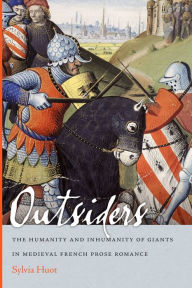 Outsiders

THE HUMANITY AND INHUMANITY OF GIANTS IN MEDIEVAL FRENCH PROSE ROMANCE

Sylvia Huot